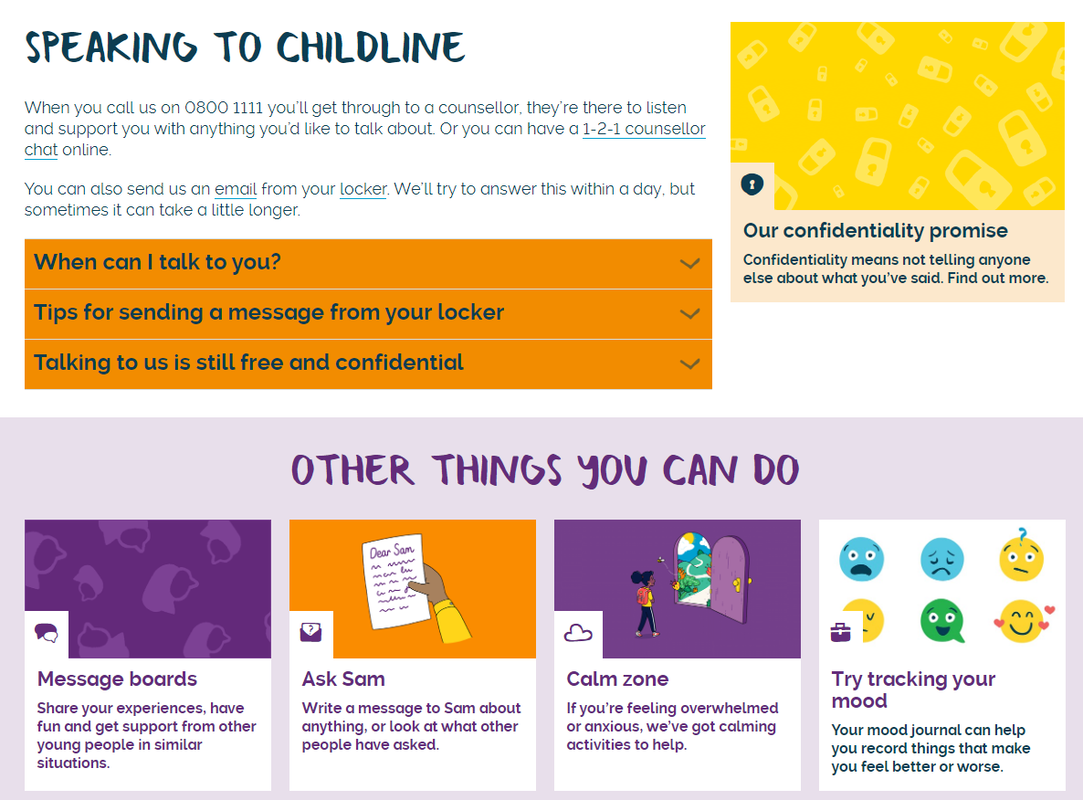 SPEAKING TO CHILDLINE

When you call us on 0800 1111 you'll get through to a counsellor, they're there to listen and support you with anything you'd like to talk about. Or you can have a 1-2-1 counsellor chat online.

You can also send us an email from your locker. We'll try to answer this within a day, but sometimes it can take a little longer.

When can I talk to you?

Tips for sending a message from your locker

Talking to us is still free and confidential

Our confidentiality promise

Confidentiality means not telling anyone else about what you've said. Find out more.

OTHER THINGS YOU CAN DO

Message boards

Share your experiences, have fun and get support from other young people in similar situations.

Dear Sam

Ask Sam

Write a message to Sam about anything, or look at what other people have asked.

Calm zone

If you're feeling overwhelmed or anxious, we've got calming activities to help.

Try tracking your mood

Your mood journal can help you record things that make you feel better or worse.